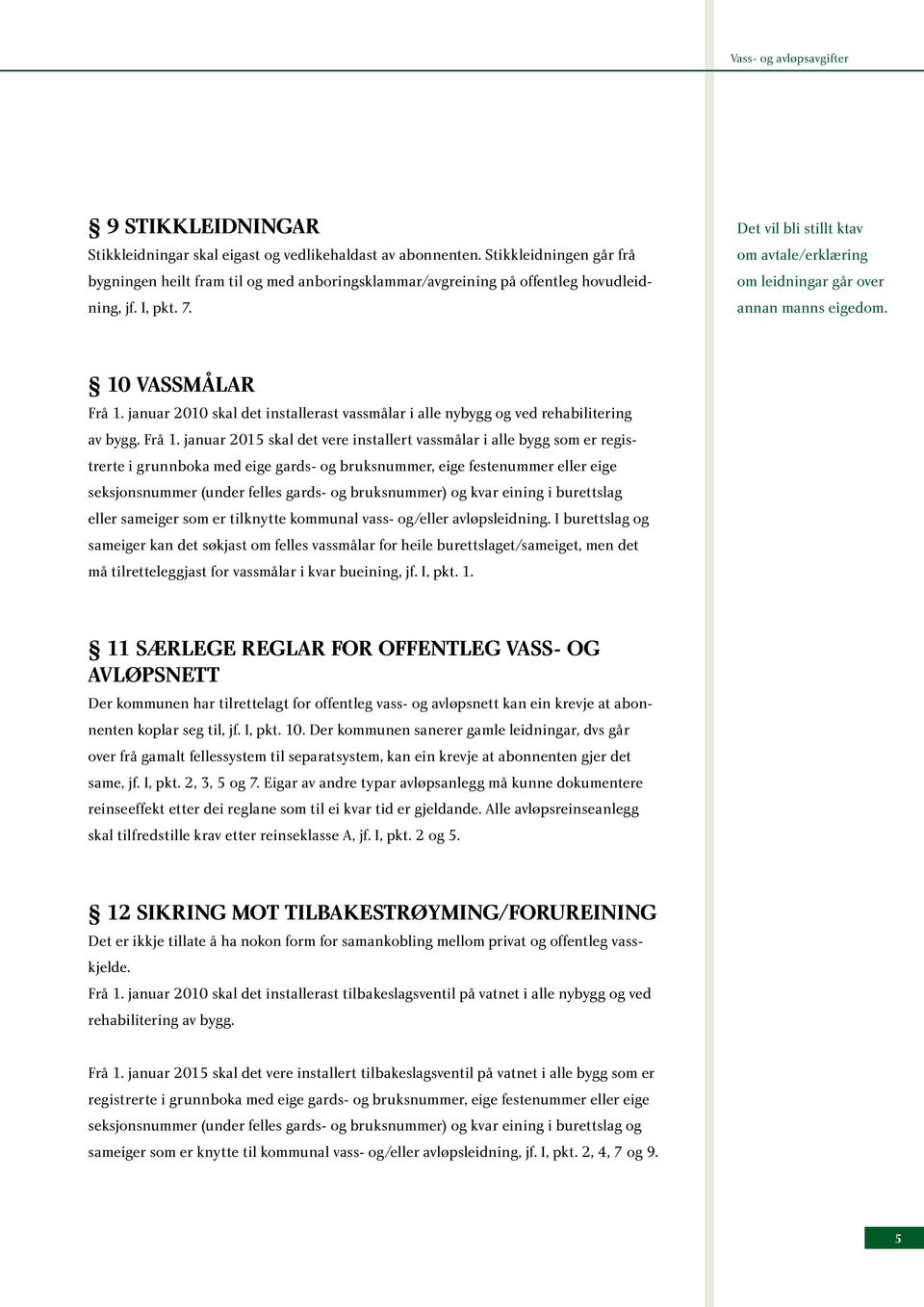 Vass- og avløpsavgifter

§ 9 STIKKLEIDNINGAR
Stikkleidningar skal eigast og vedlikehaldast av abonnenten. Stikkleidningen går frå bygningen heilt fram til og med anboringsklammar/avgreining på offentleg hovudleidning, jf. I, pkt. 7.

Det vil bli stillt ktav om avtale/erklæring om leidningar går over annan manns eigedom.

§ 10 VASSMÅLAR
Frå 1. januar 2010 skal det installerast vassmålar i alle nybygg og ved rehabilitering av bygg. Frå 1. januar 2015 skal det vere installert vassmålar i alle bygg som er registrerte i grunnboka med eige gards- og bruksnummer, eige festenummer eller eige seksjonsnummer (under felles gards- og bruksnummer) og kvar eining i burettslag eller sameiger som er tilknytte kommunal vass- og/eller avløpsleidning. I burettslag og sameiger kan det søkjast om felles vassmålar for heile burettslaget/sameiget, men det må tilretteleggjast for vassmålar i kvar bueining, jf. I, pkt. 1.

§ 11 SÆRLEGE REGLAR FOR OFFENTLEG VASS- OG AVLØPSNETT
Der kommunen har tilrettelagt for offentleg vass- og avløpsnett kan ein krevje at abonnenten koplar seg til, jf. I, pkt. 10. Der kommunen sanerer gamle leidningar, dvs går over frå gamalt fellessystem til separatsystem, kan ein krevje at abonnenten gjer det same, jf. I, pkt. 2, 3, 5 og 7. Eigar av andre typar avløpsanlegg må kunne dokumentere reinseeffekt etter dei reglane som til ei kvar tid er gjeldande. Alle avløpsreinseanlegg skal tilfredstille krav etter reinseklasse A, jf. I, pkt. 2 og 5.

§ 12 SIKRING MOT TILBAKESTRØYMING/FORUREINING
Det er ikkje tillate å ha nokon form for samankobling mellom privat og offentleg vasskjelde.
Frå 1. januar 2010 skal det installerast tilbakeslagsventil på vatnet i alle nybygg og ved rehabilitering av bygg.

Frå 1. januar 2015 skal det vere installert tilbakeslagsventil på vatnet i alle bygg som er registrerte i grunnboka med eige gards- og bruksnummer, eige festenummer eller eige seksjonsnummer (under felles gards- og bruksnummer) og kvar eining i burettslag og sameiger som er knytte til kommunal vass- og/eller avløpsleidning, jf. I, pkt. 2, 4, 7 og 9.

5